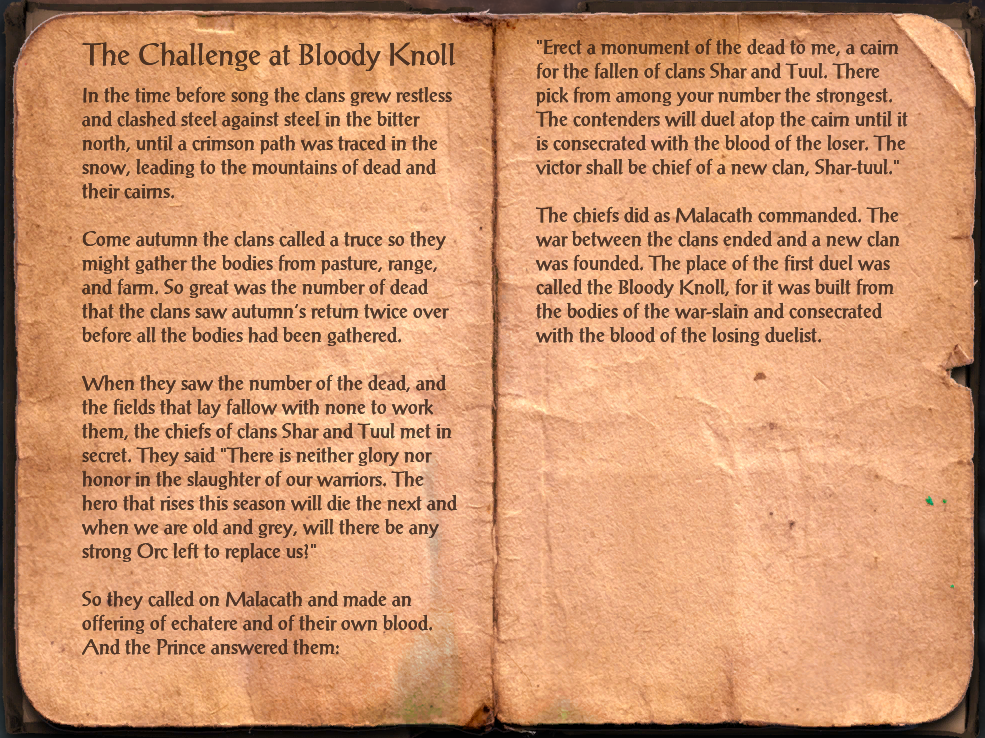 The Challenge at Bloody Knoll

In the time before song the clans grew restless and clashed steel against steel in the bitter north, until a crimson path was traced in the snow, leading to the mountains of dead and their cairns.

Come autumn the clans called a truce so they might gather the bodies from pasture, range, and farm. So great was the number of dead that the clans saw autumn's return twice over before all the bodies had been gathered.

When they saw the number of the dead, and the fields that lay fallow with none to work them, the chiefs of clans Shar and Tuul met in secret. They said "There is neither glory nor honor in the slaughter of our warriors. The hero that rises this season will die the next and when we are old and grey, will there be any strong Orc left to replace us?"

So they called on Malacath and made an offering of echatere and of their own blood. And the Prince answered them:

"Erect a monument of the dead to me, a cairn for the fallen of clans Shar and Tuul. There pick from among your number the strongest. The contenders will duel atop the cairn until it is consecrated with the blood of the loser. The victor shall be chief of a new clan, Shar-tuul."

The chiefs did as Malacath commanded. The war between the clans ended and a new clan was founded. The place of the first duel was called the Bloody Knoll, for it was built from the bodies of the war-slain and consecrated with the blood of the losing duelist.